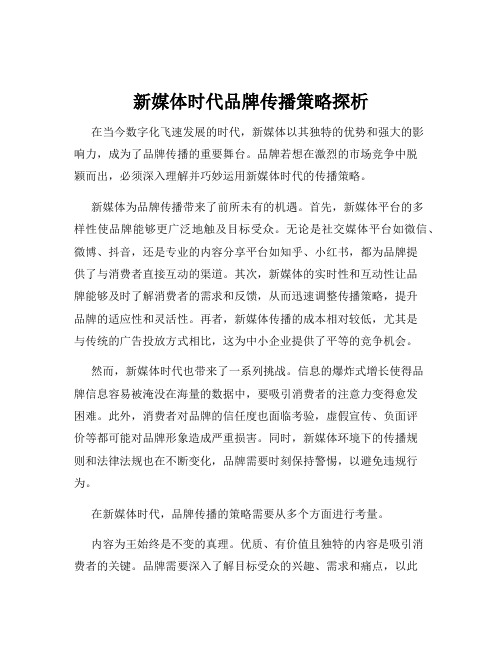 新媒体时代品牌传播策略探析

在当今数字化飞速发展的时代，新媒体以其独特的优势和强大的影响力，成为了品牌传播的重要舞台。品牌若想在激烈的市场竞争中脱颖而出，必须深入理解并巧妙运用新媒体时代的传播策略。

新媒体为品牌传播带来了前所未有的机遇。首先，新媒体平台的多样性使品牌能够更广泛地触及目标受众。无论是社交媒体平台如微信、微博、抖音，还是专业的内容分享平台如知乎、小红书，都为品牌提供了与消费者直接互动的渠道。其次，新媒体的实时性和互动性让品牌能够及时了解消费者的需求和反馈，从而迅速调整传播策略，提升品牌的适应性和灵活性。再者，新媒体传播的成本相对较低，尤其是与传统的广告投放方式相比，这为中小企业提供了平等的竞争机会。

然而，新媒体时代也带来了一系列挑战。信息的爆炸式增长使得品牌信息容易被淹没在海量的数据中，要吸引消费者的注意力变得愈发困难。此外，消费者对品牌的信任度也面临考验，虚假宣传、负面评价等都可能对品牌形象造成严重损害。同时，新媒体环境下的传播规则和法律法规也在不断变化，品牌需要时刻保持警惕，以避免违规行为。

在新媒体时代，品牌传播的策略需要从多个方面进行考量。

内容为王始终是不变的真理。优质、有价值且独特的内容是吸引消费者的关键。品牌需要深入了解目标受众的兴趣、需求和痛点，以此